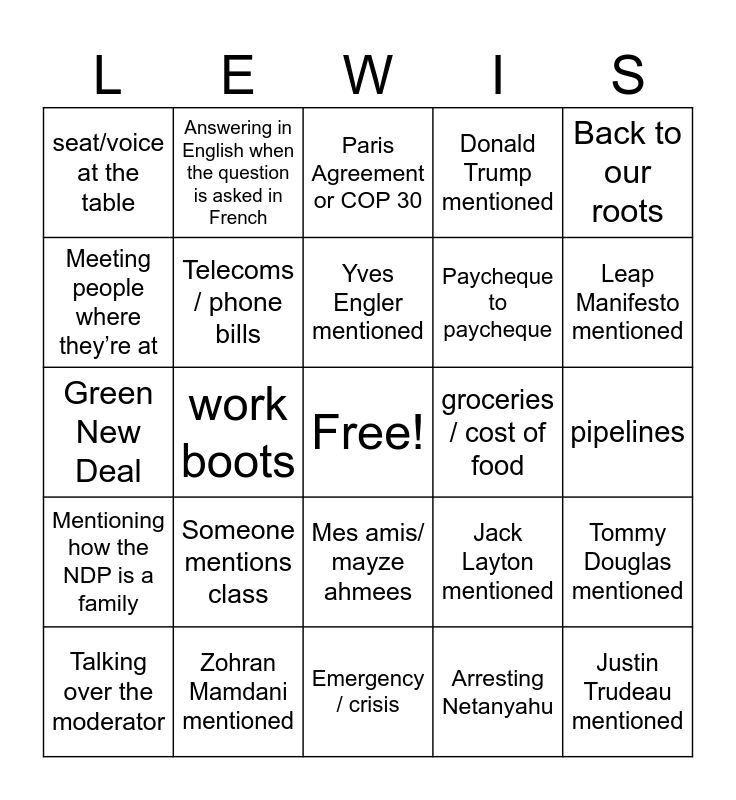 | L | E | W | I | S |
|---|---|---|---|---|
| seat/voice at the table | Answering in English when the question is asked in French | Paris Agreement or COP 30 | Donald Trump mentioned | Back to our roots |
| Meeting people where they're at | Telecoms / phone bills | Yves Engler mentioned | Paycheque to paycheque | Leap Manifesto mentioned |
| Green New Deal | work boots | Free! | groceries / cost of food | pipelines |
| Mentioning how the NDP is a family | Someone mentions class | Mes amis/ mayze ahmees | Jack Layton mentioned | Tommy Douglas mentioned |
| Talking over the moderator | Zohran Mamdani mentioned | Emergency / crisis | Arresting Netanyahu | Justin Trudeau mentioned |